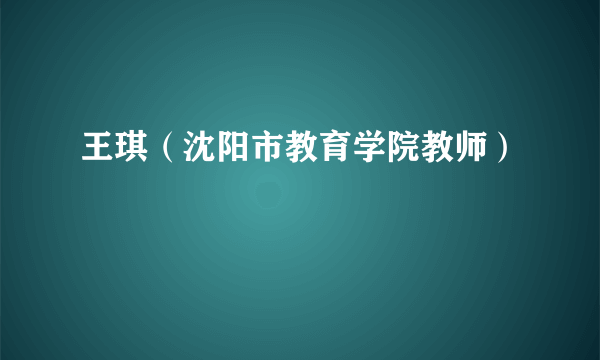 王琪（沈阳市教育学院教师）